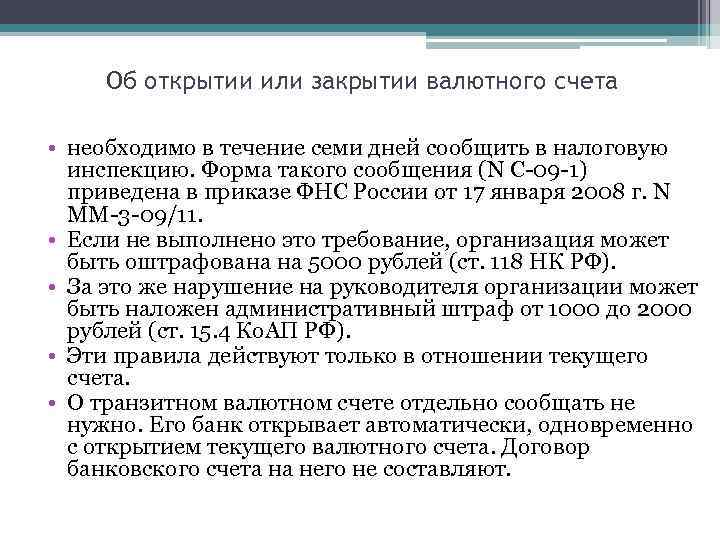 Об открытии или закрытии валютного счета

• необходимо в течение семи дней сообщить в налоговую инспекцию. Форма такого сообщения (N С-09-1) приведена в приказе ФНС России от 17 января 2008 г. N ММ-3-09/11.
• Если не выполнено это требование, организация может быть оштрафована на 5000 рублей (ст. 118 НК РФ).
• За это же нарушение на руководителя организации может быть наложен административный штраф от 1000 до 2000 рублей (ст. 15.4 КоАП РФ).
• Эти правила действуют только в отношении текущего счета.
• О транзитном валютном счете отдельно сообщать не нужно. Его банк открывает автоматически, одновременно с открытием текущего валютного счета. Договор банковского счета на него не составляют.